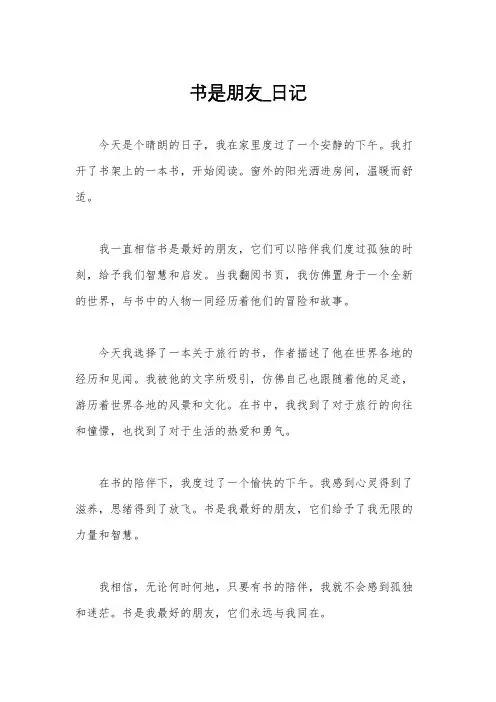 书是朋友_日记

今天是个晴朗的日子，我在家里度过了一个安静的下午。我打开了书架上的一本书，开始阅读。窗外的阳光洒进房间，温暖而舒适。

我一直相信书是最好的朋友，它们可以陪伴我们度过孤独的时刻，给予我们智慧和启发。当我翻阅书页，我仿佛置身于一个全新的世界，与书中的人物一同经历着他们的冒险和故事。

今天我选择了一本关于旅行的书，作者描述了他在世界各地的经历和见闻。我被他的文字所吸引，仿佛自己也跟随着他的足迹，游历着世界各地的风景和文化。在书中，我找到了对于旅行的向往和憧憬，也找到了对于生活的热爱和勇气。

在书的陪伴下，我度过了一个愉快的下午。我感到心灵得到了滋养，思绪得到了放飞。书是我最好的朋友，它们给予了我无限的力量和智慧。

我相信，无论何时何地，只要有书的陪伴，我就不会感到孤独和迷茫。书是我最好的朋友，它们永远与我同在。